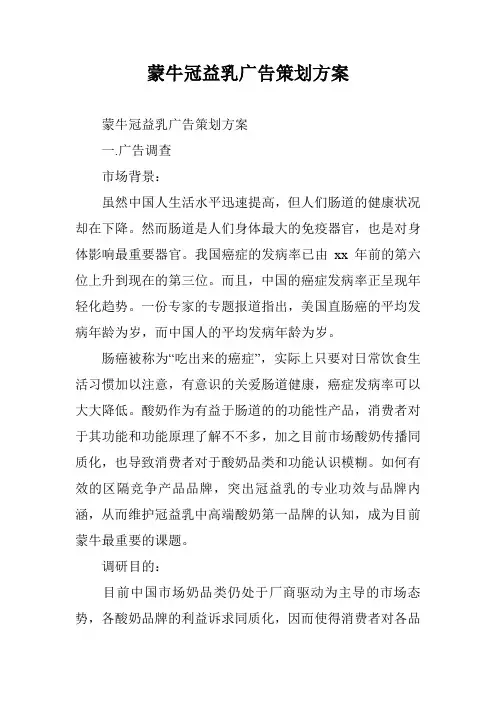 蒙牛冠益乳广告策划方案

蒙牛冠益乳广告策划方案

一.广告调查

市场背景：

虽然中国人生活水平迅速提高，但人们肠道的健康状况却在下降。然而肠道是人们身体最大的免疫器官，也是对身体影响最重要器官。我国癌症的发病率已由 xx 年前的第六位上升到现在的第三位。而且，中国的癌症发病率正呈现年轻化趋势。一份专家的专题报道指出，美国直肠癌的平均发病年龄为岁，而中国人的平均发病年龄为岁。

肠癌被称为“吃出来的癌症”，实际上只要对日常饮食生活习惯加以注意，有意识的关爱肠道健康，癌症发病率可以大大降低。酸奶作为有益于肠道的的功能性产品，消费者对于其功能和功能原理了解不不多，加之目前市场酸奶传播同质化，也导致消费者对于酸奶品类和功能认识模糊。如何有效的区隔竞争产品品牌，突出冠益乳的专业功效与品牌内涵，从而维护冠益乳中高端酸奶第一品牌的认知，成为目前蒙牛最重要的课题。

调研目的：

目前中国市场奶品类仍处于厂商驱动为主导的市场态势，各酸奶品牌的利益诉求同质化，因而使得消费者对各品